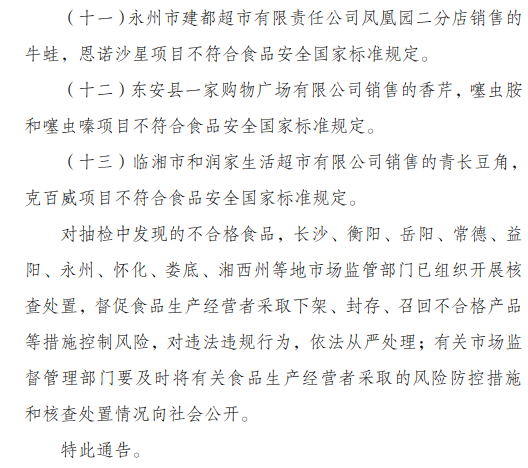 （十一）永州市建都超市有限责任公司凤凰园二分店销售的牛蛙，恩诺沙星项目不符合食品安全国家标准规定。

（十二）东安县一家购物广场有限公司销售的香芹，噻虫胺和噻虫嗪项目不符合食品安全国家标准规定。

（十三）临湘市和润家生活超市有限公司销售的青长豆角，克百威项目不符合食品安全国家标准规定。

对抽检中发现的不合格食品，长沙、衡阳、岳阳、常德、益阳、永州、怀化、娄底、湘西州等地市场监管部门已组织开展核查处置，督促食品生产经营者采取下架、封存、召回不合格产品等措施控制风险，对违法违规行为，依法从严处理；有关市场监督管理部门要及时将有关食品生产经营者采取的风险防控措施和核查处置情况向社会公开。

特此通告。